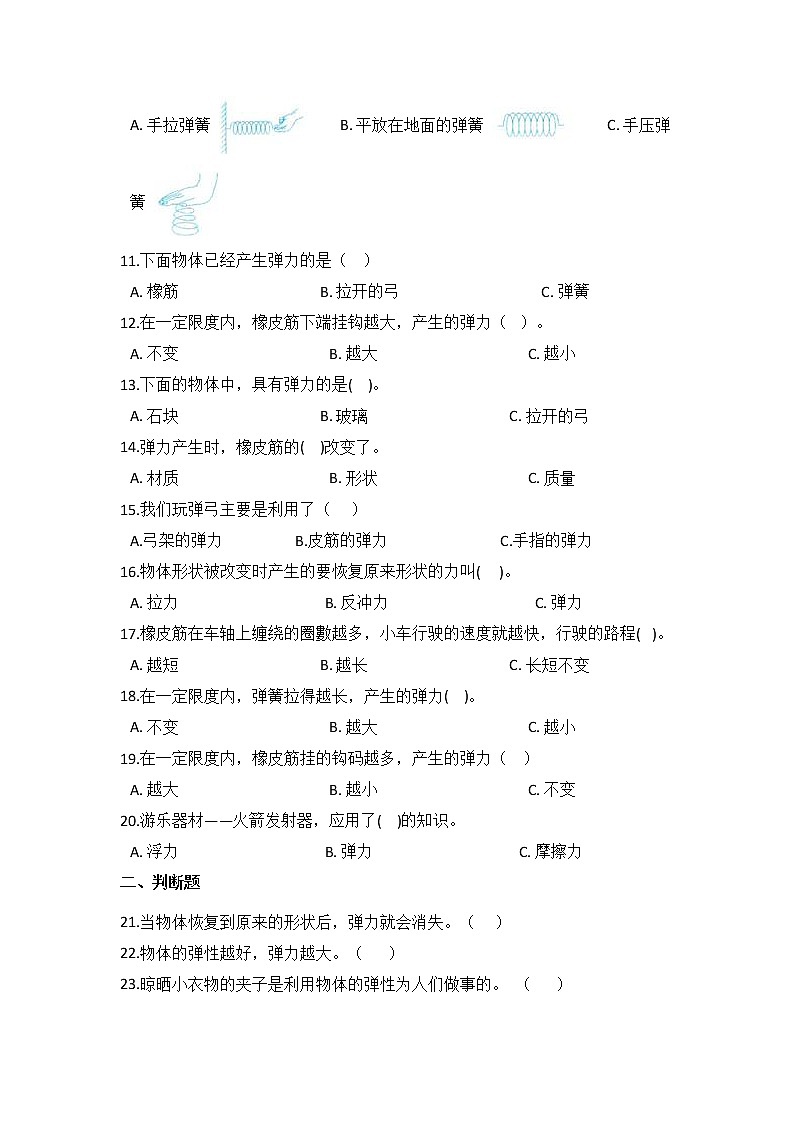 A. 手拉弹簧 B. 平放在地面的弹簧 C. 手压弹簧

11.下面物体已经产生弹力的是（ ）

A. 橡筋 B. 拉开的弓 C. 弹簧

12.在一定限度内，橡皮筋下端挂钩越大，产生的弹力（ ）。

A. 不变 B. 越大 C. 越小

13.下面的物体中，具有弹力的是( )。

A. 石块 B. 玻璃 C. 拉开的弓

14.弹力产生时，橡皮筋的( )改变了。

A. 材质 B. 形状 C. 质量

15.我们玩弹弓主要是利用了（ ）

A.弓架的弹力 B.皮筋的弹力 C.手指的弹力

16.物体形状被改变时产生的要恢复原来形状的力叫( )。

A. 拉力 B. 反冲力 C. 弹力

17.橡皮筋在车轴上缠绕的圈數越多，小车行驶的速度就越快，行驶的路程( )。

A. 越短 B. 越长 C. 长短不变

18.在一定限度内，弹簧拉得越长，产生的弹力( )。

A. 不变 B. 越大 C. 越小

19.在一定限度内，橡皮筋挂的钩码越多，产生的弹力（ ）

A. 越大 B. 越小 C. 不变

20.游乐器材——火箭发射器，应用了( )的知识。

A. 浮力 B. 弹力 C. 摩擦力

二、判断题

21.当物体恢复到原来的形状后，弹力就会消失。（ ）

22.物体的弹性越好，弹力越大。（ ）

23.晾晒小衣物的夹子是利用物体的弹性为人们做事的。（ ）